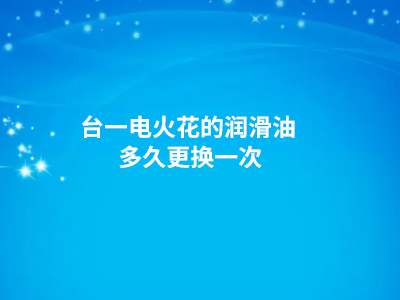 台一电火花的润滑油
多久更换一次